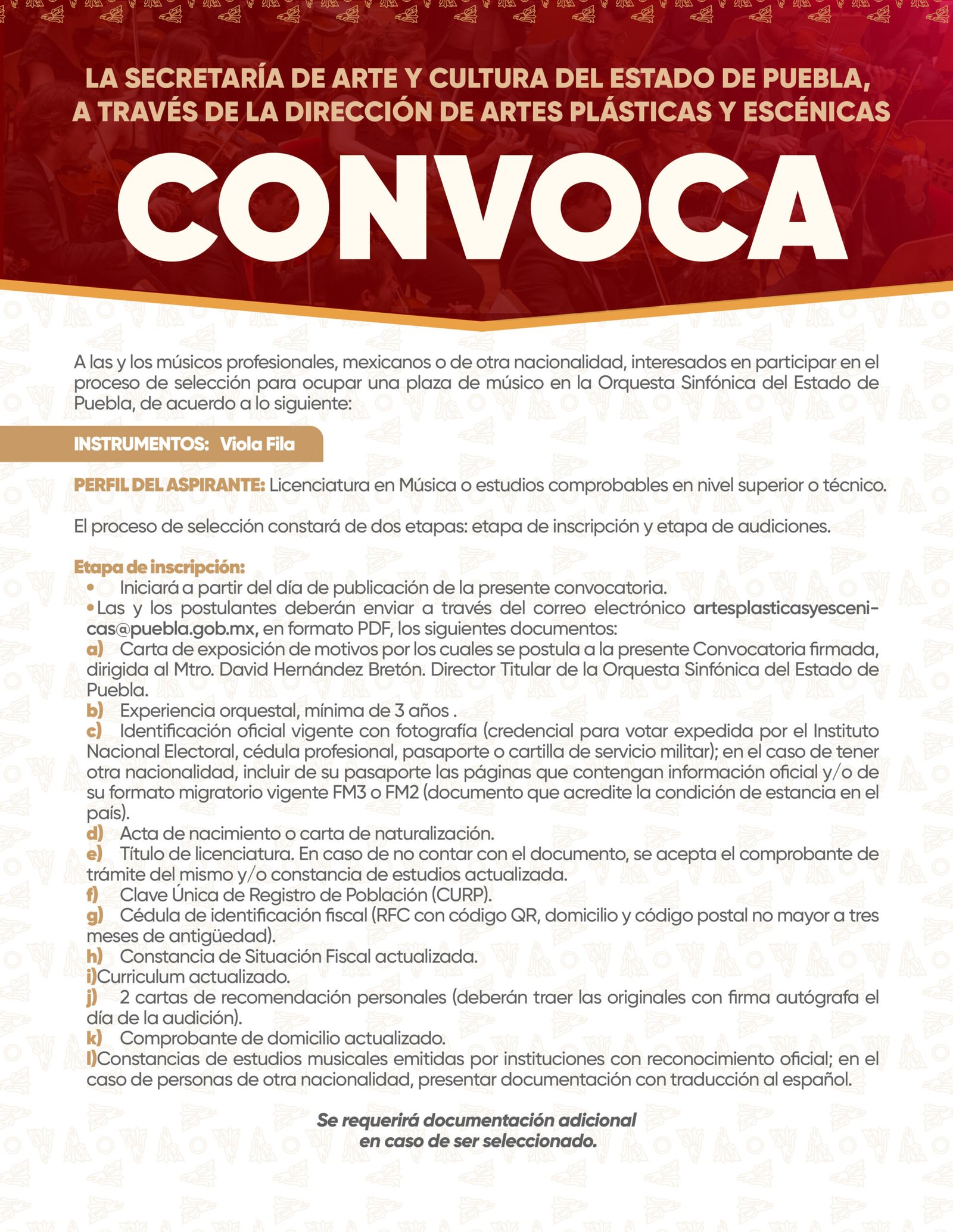 LA SECRETARÍA DE ARTE Y CULTURA DEL ESTADO DE PUEBLA, A TRAVÉS DE LA DIRECCIÓN DE ARTES PLÁSTICAS Y ESCÉNICAS

CONVOCA

A las y los músicos profesionales, mexicanos o de otra nacionalidad, interesados en participar en el proceso de selección para ocupar una plaza de músico en la Orquesta Sinfónica del Estado de Puebla, de acuerdo a lo siguiente:

INSTRUMENTOS: Viola Fila

PERFIL DEL ASPIRANTE: Licenciatura en Música o estudios comprobables en nivel superior o técnico.

El proceso de selección constará de dos etapas: etapa de inscripción y etapa de audiciones.

Etapa de inscripción:
• Iniciará a partir del día de publicación de la presente convocatoria.
• Las y los postulantes deberán enviar a través del correo electrónico artesplasticasyescenicas@puebla.gob.mx, en formato PDF, los siguientes documentos:
a) Carta de exposición de motivos por los cuales se postula a la presente Convocatoria firmada, dirigida al Mtro. David Hernández Bretón. Director Titular de la Orquesta Sinfónica del Estado de Puebla.
b) Experiencia orquestal, mínima de 3 años .
c) Identificación oficial vigente con fotografía (credencial para votar expedida por el Instituto Nacional Electoral, cédula profesional, pasaporte o cartilla de servicio militar); en el caso de tener otra nacionalidad, incluir de su pasaporte las páginas que contengan información oficial y/o de su formato migratorio vigente FM3 o FM2 (documento que acredite la condición de estancia en el país).
d) Acta de nacimiento o carta de naturalización.
e) Título de licenciatura. En caso de no contar con el documento, se acepta el comprobante de trámite del mismo y/o constancia de estudios actualizada.
f) Clave Única de Registro de Población (CURP).
g) Cédula de identificación fiscal (RFC con código QR, domicilio y código postal no mayor a tres meses de antigüedad).
h) Constancia de Situación Fiscal actualizada.
i)Curriculum actualizado.
j) 2 cartas de recomendación personales (deberán traer las originales con firma autógrafa el día de la audición).
k) Comprobante de domicilio actualizado.
l)Constancias de estudios musicales emitidas por instituciones con reconocimiento oficial; en el caso de personas de otra nacionalidad, presentar documentación con traducción al español.

Se requerirá documentación adicional en caso de ser seleccionado.